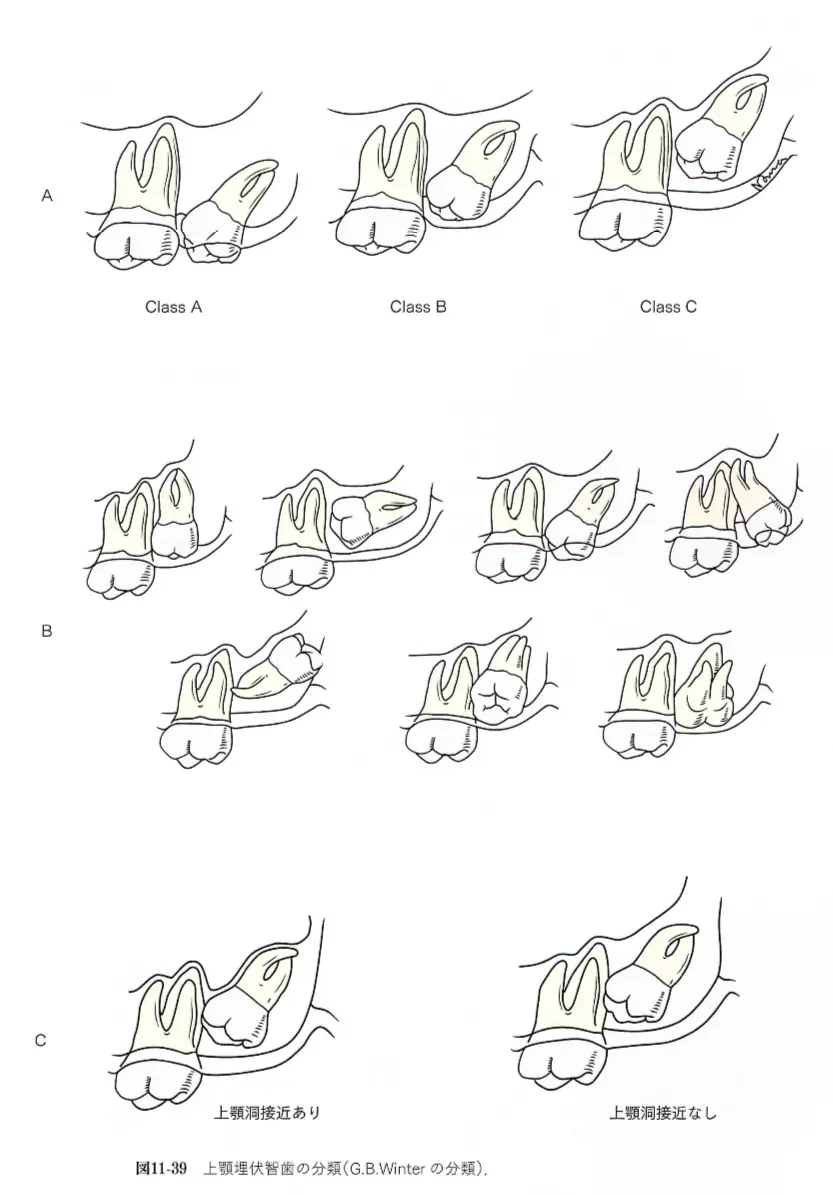 A

Class A

Class B

Class C

B

C

上顎洞接近あり

上顎洞接近なし

図11-39　上顎埋伏智歯の分類(G.B.Winter の分類).